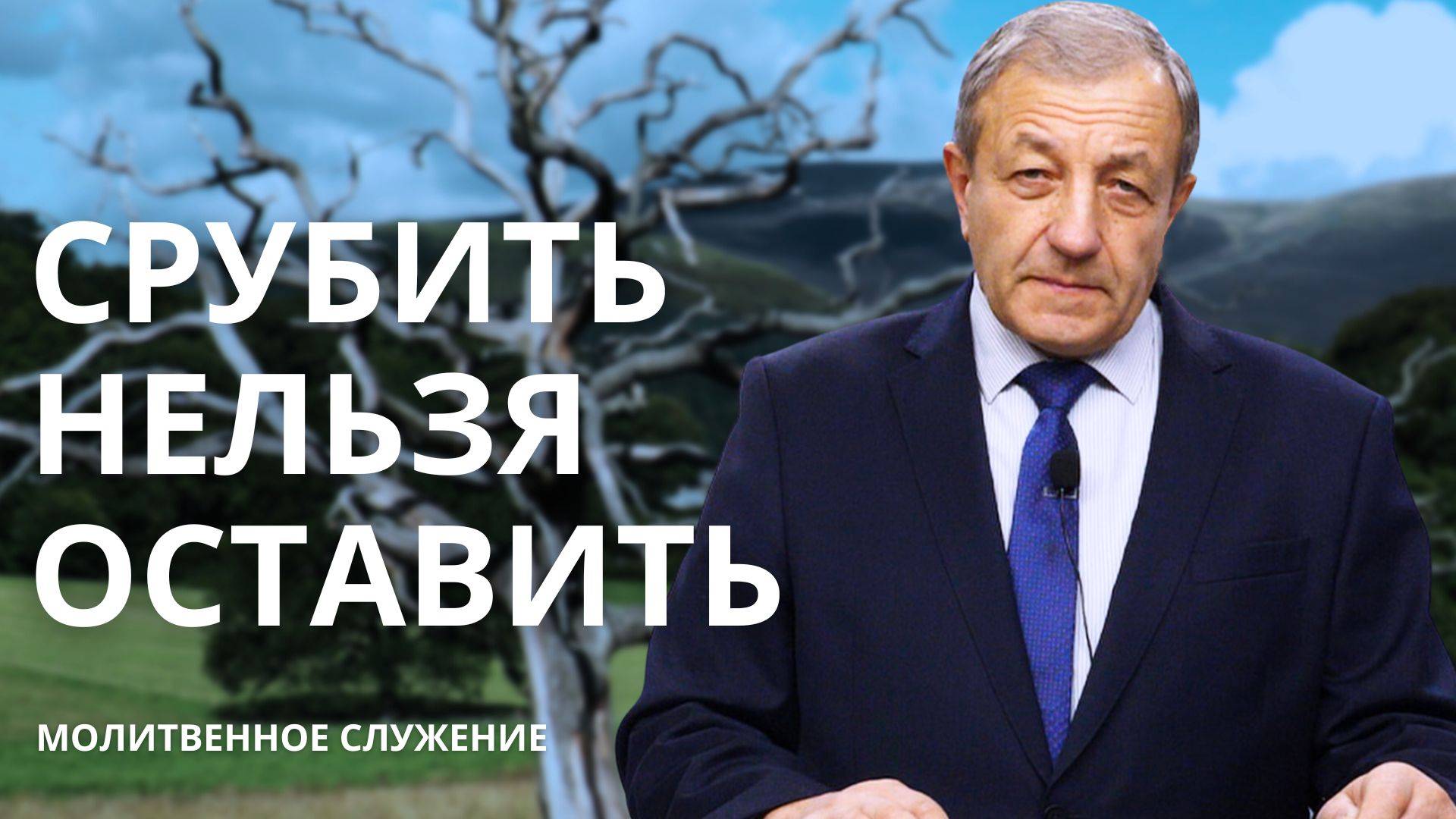 СРУБИТЬ
НЕЛЬЗЯ
ОСТАВИТЬ

МОЛИТВЕННОЕ СЛУЖЕНИЕ